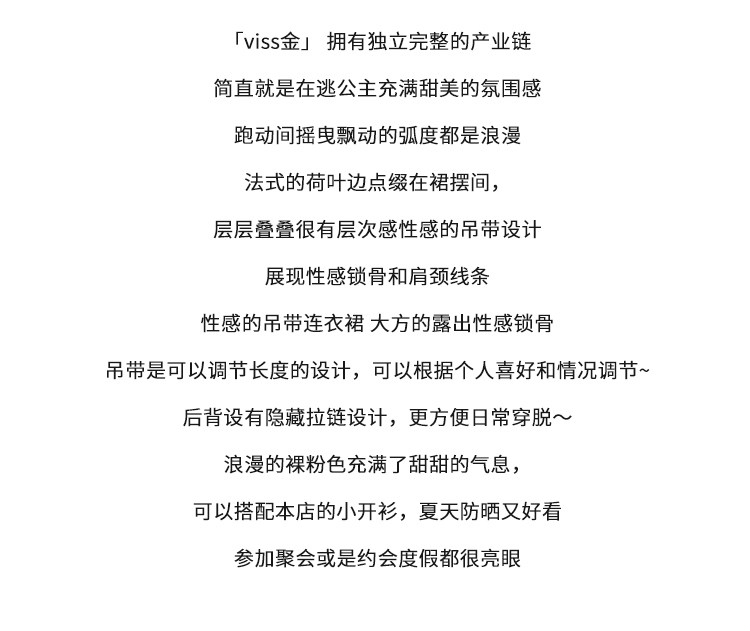 「viss金」 拥有独立完整的产业链

简直就是在逃公主充满甜美的氛围感

跑动间摇曳飘动的弧度都是浪漫

法式的荷叶边点缀在裙摆间，

层层叠叠很有层次感性感的吊带设计

展现性感锁骨和肩颈线条

性感的吊带连衣裙 大方的露出性感锁骨

吊带是可以调节长度的设计，可以根据个人喜好和情况调节~

后背设有隐藏拉链设计，更方便日常穿脱～

浪漫的裸粉色充满了甜甜的气息，

可以搭配本店的小开衫，夏天防晒又好看

参加聚会或是约会度假都很亮眼